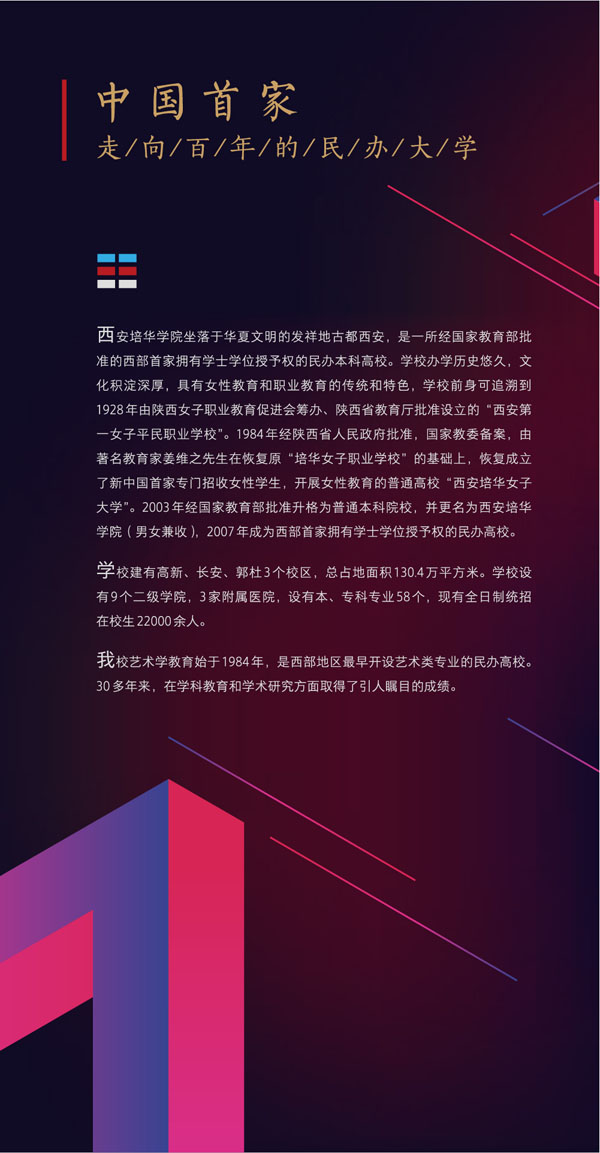 中国首家

走/向/百/年/的/民/办/大/学

西安培华学院坐落于华夏文明的发祥地古都西安，是一所经国家教育部批准的西部首家拥有学士学位授予权的民办本科高校。学校办学历史悠久，文化积淀深厚，具有女性教育和职业教育的传统和特色，学校前身可追溯到1928年由陕西女子职业教育促进会筹办、陕西省教育厅批准设立的“西安第一女子平民职业学校”。1984年经陕西省人民政府批准，国家教委备案，由著名教育家姜维之先生在恢复原“培华女子职业学校”的基础上，恢复成立了新中国首家专门招收女性学生，开展女性教育的普通高校“西安培华女子大学”。2003年经国家教育部批准升格为普通本科院校，并更名为西安培华学院（男女兼收），2007年成为西部首家拥有学士学位授予权的民办高校。

学校建有高新、长安、郭杜3个校区，总占地面积130.4万平方米。学校设有9个二级学院，3家附属医院，设有本、专科专业58个，现有全日制统招在校生22000余人。

我校艺术学教育始于1984年，是西部地区最早开设艺术类专业的民办高校。30多年来，在学科教育和学术研究方面取得了引人瞩目的成绩。